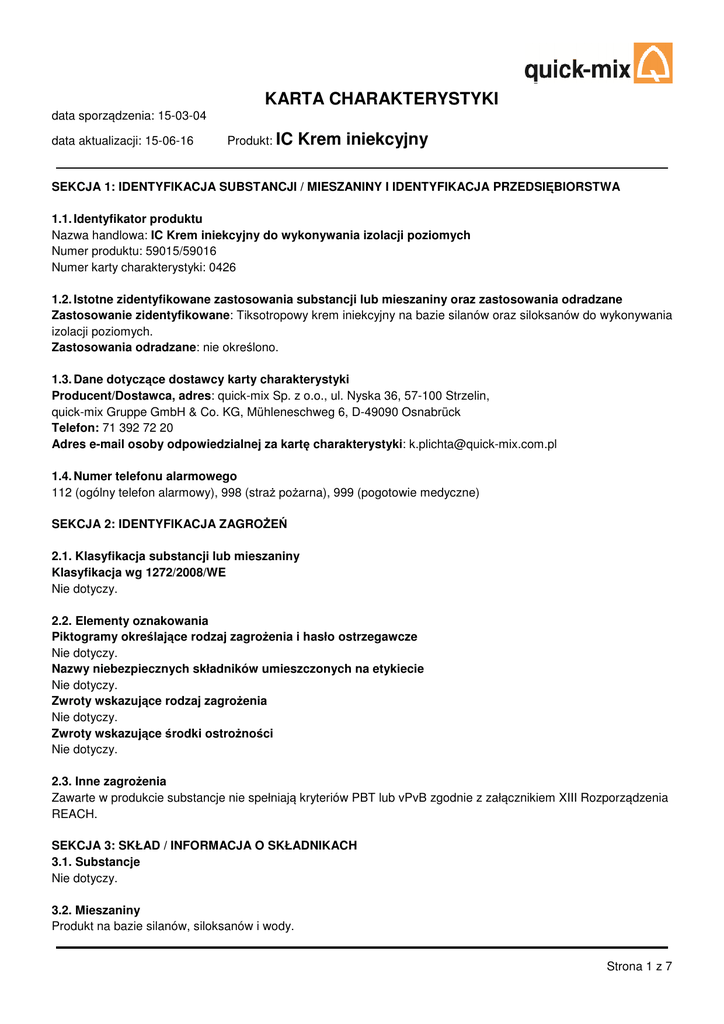 quick-mix

KARTA CHARAKTERYSTYKI

data sporządzenia: 15-03-04

data aktualizacji: 15-06-16 Produkt: IC Krem iniekcyjny

SEKCJA 1: IDENTYFIKACJA SUBSTANCJI / MIESZANINY I IDENTYFIKACJA PRZEDSIĘBIORSTWA

1.1. Identyfikator produktu
Nazwa handlowa: IC Krem iniekcyjny do wykonywania izolacji poziomych
Numer produktu: 59015/59016
Numer karty charakterystyki: 0426

1.2. Istotne zidentyfikowane zastosowania substancji lub mieszaniny oraz zastosowania odradzane
Zastosowanie zidentyfikowane: Tiksotropowy krem iniekcyjny na bazie silanów oraz siloksanów do wykonywania izolacji poziomych.
Zastosowania odradzane: nie określono.

1.3. Dane dotyczące dostawcy karty charakterystyki
Producent/Dostawca, adres: quick-mix Sp. z o.o., ul. Nyska 36, 57-100 Strzelin,
quick-mix Gruppe GmbH & Co. KG, Mühleneschweg 6, D-49090 Osnabrück
Telefon: 71 392 72 20
Adres e-mail osoby odpowiedzialnej za kartę charakterystyki: k.plichta@quick-mix.com.pl

1.4. Numer telefonu alarmowego
112 (ogólny telefon alarmowy), 998 (straż pożarna), 999 (pogotowie medyczne)

SEKCJA 2: IDENTYFIKACJA ZAGROŻEŃ

2.1. Klasyfikacja substancji lub mieszaniny
Klasyfikacja wg 1272/2008/WE
Nie dotyczy.

2.2. Elementy oznakowania
Piktogramy określające rodzaj zagrożenia i hasło ostrzegawcze
Nie dotyczy.
Nazwy niebezpiecznych składników umieszczonych na etykiecie
Nie dotyczy.
Zwroty wskazujące rodzaj zagrożenia
Nie dotyczy.
Zwroty wskazujące środki ostrożności
Nie dotyczy.

2.3. Inne zagrożenia
Zawarte w produkcie substancje nie spełniają kryteriów PBT lub vPvB zgodnie z załącznikiem XIII Rozporządzenia REACH.

SEKCJA 3: SKŁAD / INFORMACJA O SKŁADNIKACH
3.1. Substancje
Nie dotyczy.

3.2. Mieszaniny
Produkt na bazie silanów, siloksanów i wody.

Strona 1 z 7